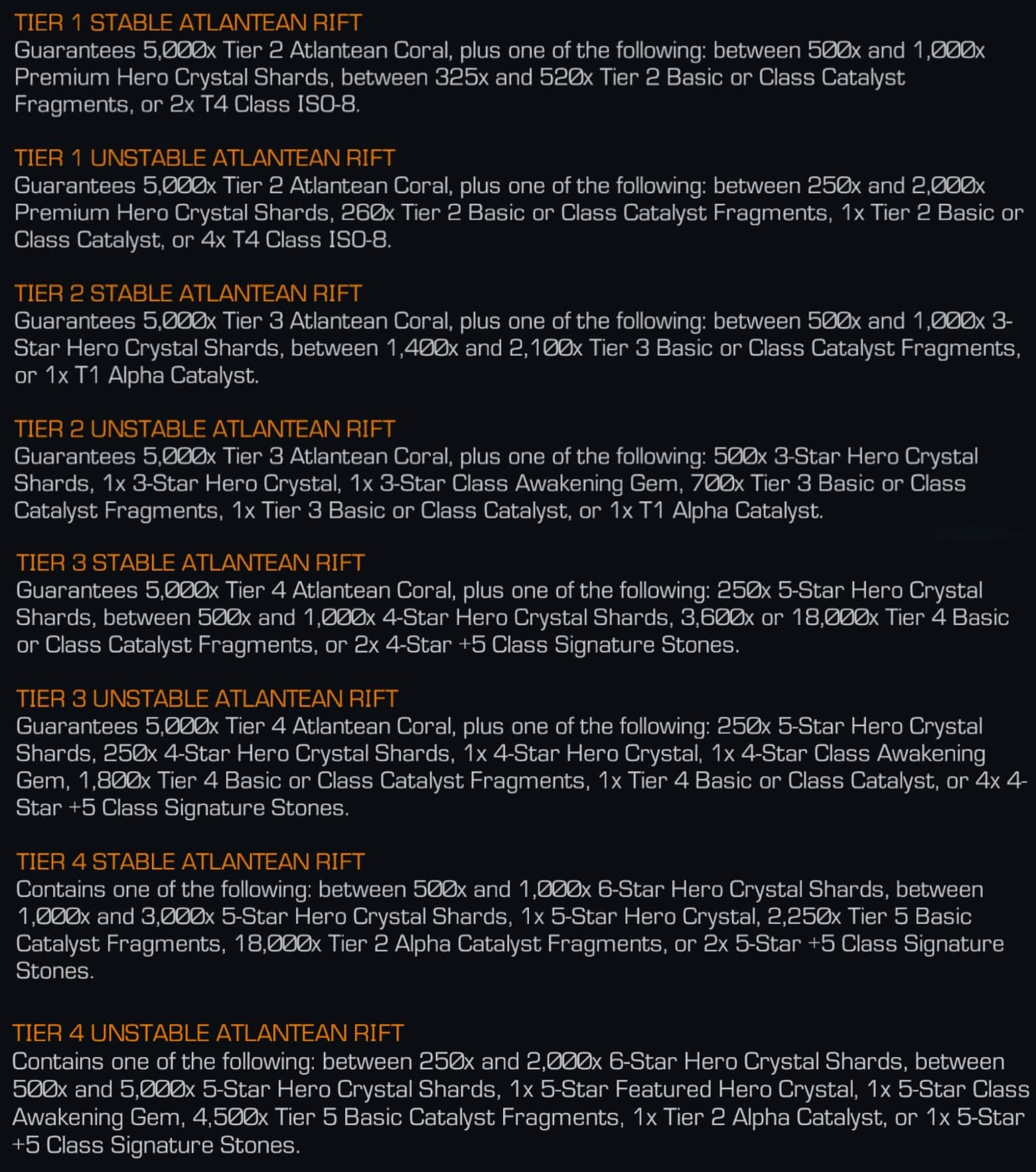 TIER 1 STABLE ATLANTEAN RIFT
Guarantees 5,000x Tier 2 Atlantean Coral, plus one of the following: between 500x and 1,000x Premium Hero Crystal Shards, between 325x and 520x Tier 2 Basic or Class Catalyst Fragments, or 2x T4 Class ISO-8.

TIER 1 UNSTABLE ATLANTEAN RIFT
Guarantees 5,000x Tier 2 Atlantean Coral, plus one of the following: between 250x and 2,000x Premium Hero Crystal Shards, 260x Tier 2 Basic or Class Catalyst Fragments, 1x Tier 2 Basic or Class Catalyst, or 4x T4 Class ISO-8.

TIER 2 STABLE ATLANTEAN RIFT
Guarantees 5,000x Tier 3 Atlantean Coral, plus one of the following: between 500x and 1,000x 3-Star Hero Crystal Shards, between 1,400x and 2,100x Tier 3 Basic or Class Catalyst Fragments, or 1x T1 Alpha Catalyst.

TIER 2 UNSTABLE ATLANTEAN RIFT
Guarantees 5,000x Tier 3 Atlantean Coral, plus one of the following: 500x 3-Star Hero Crystal Shards, 1x 3-Star Hero Crystal, 1x 3-Star Class Awakening Gem, 700x Tier 3 Basic or Class Catalyst Fragments, 1x Tier 3 Basic or Class Catalyst, or 1x T1 Alpha Catalyst.

TIER 3 STABLE ATLANTEAN RIFT
Guarantees 5,000x Tier 4 Atlantean Coral, plus one of the following: 250x 5-Star Hero Crystal Shards, between 500x and 1,000x 4-Star Hero Crystal Shards, 3,600x or 18,000x Tier 4 Basic or Class Catalyst Fragments, or 2x 4-Star +5 Class Signature Stones.

TIER 3 UNSTABLE ATLANTEAN RIFT
Guarantees 5,000x Tier 4 Atlantean Coral, plus one of the following: 250x 5-Star Hero Crystal Shards, 250x 4-Star Hero Crystal Shards, 1x 4-Star Hero Crystal, 1x 4-Star Class Awakening Gem, 1,800x Tier 4 Basic or Class Catalyst Fragments, 1x Tier 4 Basic or Class Catalyst, or 4x 4-Star +5 Class Signature Stones.

TIER 4 STABLE ATLANTEAN RIFT
Contains one of the following: between 500x and 1,000x 6-Star Hero Crystal Shards, between 1,000x and 3,000x 5-Star Hero Crystal Shards, 1x 5-Star Hero Crystal, 2,250x Tier 5 Basic Catalyst Fragments, 18,000x Tier 2 Alpha Catalyst Fragments, or 2x 5-Star +5 Class Signature Stones.

TIER 4 UNSTABLE ATLANTEAN RIFT
Contains one of the following: between 250x and 2,000x 6-Star Hero Crystal Shards, between 500x and 5,000x 5-Star Hero Crystal Shards, 1x 5-Star Featured Hero Crystal, 1x 5-Star Class Awakening Gem, 4,500x Tier 5 Basic Catalyst Fragments, 1x Tier 2 Alpha Catalyst, or 1x 5-Star +5 Class Signature Stones.